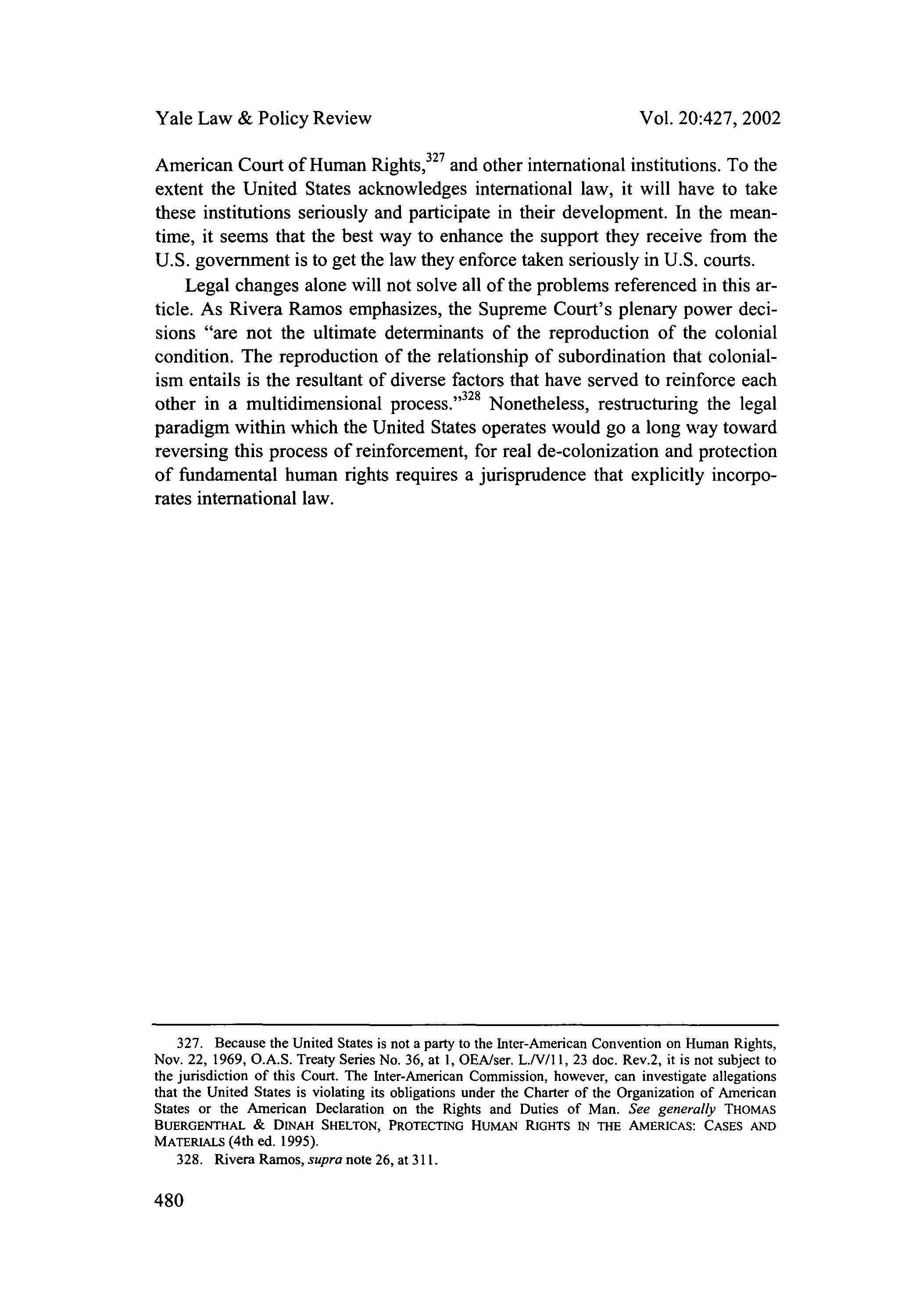 Yale Law & Policy Review

Vol. 20:427, 2002

American Court of Human Rights,$^{327}$ and other international institutions. To the extent the United States acknowledges international law, it will have to take these institutions seriously and participate in their development. In the meantime, it seems that the best way to enhance the support they receive from the U.S. government is to get the law they enforce taken seriously in U.S. courts.

Legal changes alone will not solve all of the problems referenced in this article. As Rivera Ramos emphasizes, the Supreme Court's plenary power decisions "are not the ultimate determinants of the reproduction of the colonial condition. The reproduction of the relationship of subordination that colonialism entails is the resultant of diverse factors that have served to reinforce each other in a multidimensional process."$^{328}$ Nonetheless, restructuring the legal paradigm within which the United States operates would go a long way toward reversing this process of reinforcement, for real de-colonization and protection of fundamental human rights requires a jurisprudence that explicitly incorporates international law.

327. Because the United States is not a party to the Inter-American Convention on Human Rights, Nov. 22, 1969, O.A.S. Treaty Series No. 36, at 1, OEA/ser. L./V/11, 23 doc. Rev.2, it is not subject to the jurisdiction of this Court. The Inter-American Commission, however, can investigate allegations that the United States is violating its obligations under the Charter of the Organization of American States or the American Declaration on the Rights and Duties of Man. See generally THOMAS BUERGENTHAL & DINAH SHELTON, PROTECTING HUMAN RIGHTS IN THE AMERICAS: CASES AND MATERIALS (4th ed. 1995).

328. Rivera Ramos, supra note 26, at 311.

480